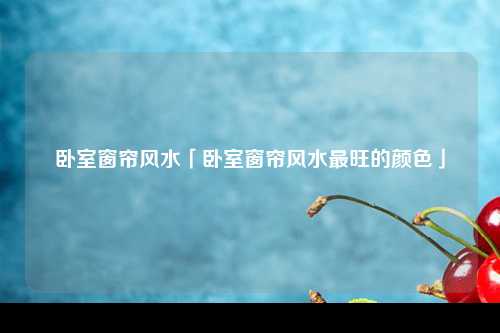 卧室窗帘风水「卧室窗帘风水最旺的颜色」